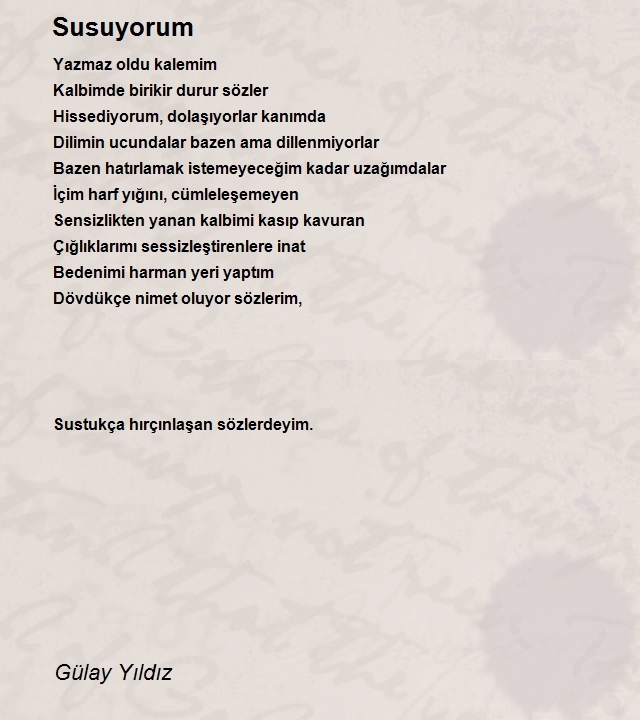 Susuyorum

Yazmaz oldu kalemim
Kalbimde birikir durur sözler
Hissediyorum, dolaşıyorlar kanımda
Dilimin ucundalar bazen ama dillenmiyorlar
Bazen hatırlamak istemeyeceğim kadar uzağımdalar
İçim harf yığını, cümleleşemeyen
Sensizlikten yanan kalbimi kasıp kavuran
Çığlıklarımı sessizleştirenlere inat
Bedenimi harman yeri yaptım
Dövdükçe nimet oluyor sözlerim,

Sustukça hırçınlaşan sözlerdeyim.

Gülay Yıldız